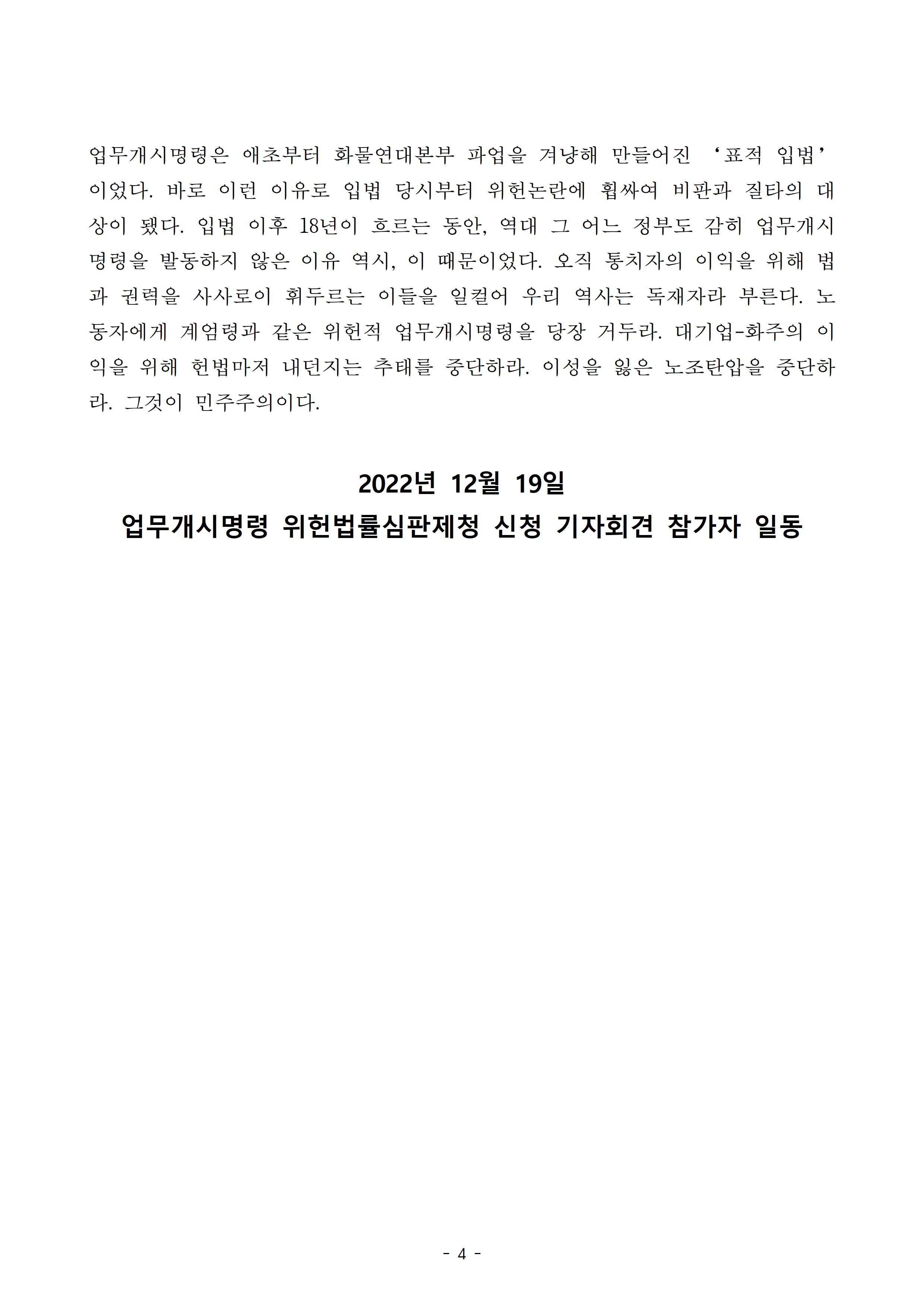 업무개시명령은 애초부터 화물연대본부 파업을 겨냥해 만들어진 ‘표적 입법’이었다. 바로 이런 이유로 입법 당시부터 위헌논란에 휩싸여 비판과 질타의 대상이 됐다. 입법 이후 18년이 흐르는 동안, 역대 그 어느 정부도 감히 업무개시명령을 발동하지 않은 이유 역시, 이 때문이었다. 오직 통치자의 이익을 위해 법과 권력을 사사로이 휘두르는 이들을 일컬어 우리 역사는 독재자라 부른다. 노동자에게 계엄령과 같은 위헌적 업무개시명령을 당장 거두라. 대기업-화주의 이익을 위해 헌법마저 내던지는 추태를 중단하라. 이성을 잃은 노조탄압을 중단하라. 그것이 민주주의이다.

2022년 12월 19일
업무개시명령 위헌법률심판제청 신청 기자회견 참가자 일동

- 4 -